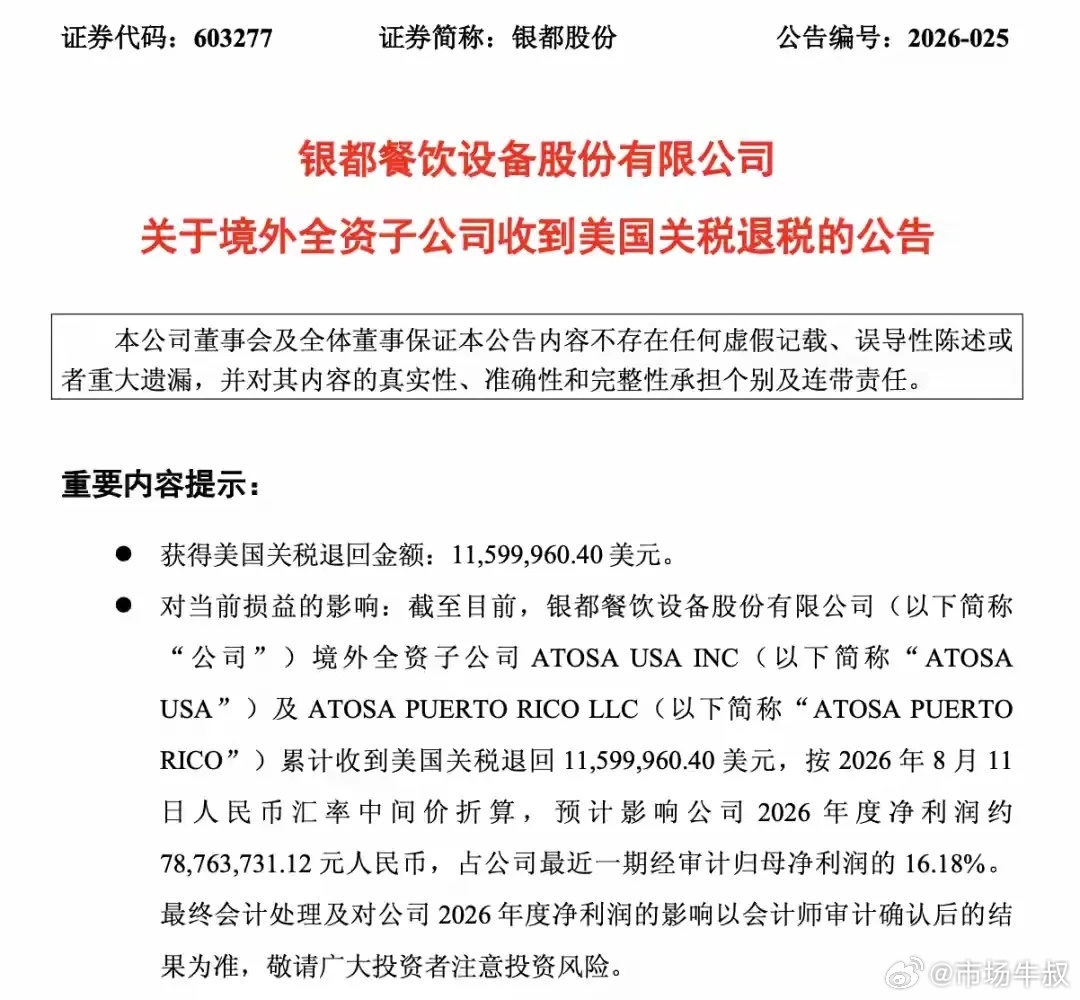 证券代码：603277　　证券简称：银都股份　　公告编号：2026-025

银都餐饮设备股份有限公司
关于境外全资子公司收到美国关税退税的公告

本公司董事会及全体董事保证本公告内容不存在任何虚假记载、误导性陈述或者重大遗漏，并对其内容的真实性、准确性和完整性承担个别及连带责任。

重要内容提示：

● 获得美国关税退回金额：11,599,960.40 美元。

● 对当前损益的影响：截至目前，银都餐饮设备股份有限公司（以下简称“公司”）境外全资子公司 ATOSA USA INC（以下简称“ATOSA USA”）及 ATOSA PUERTO RICO LLC（以下简称“ATOSA PUERTO RICO”）累计收到美国关税退回 11,599,960.40 美元，按 2026 年 8 月 11 日人民币汇率中间价折算，预计影响公司 2026 年度净利润约 78,763,731.12 元人民币，占公司最近一期经审计归母净利润的 16.18%。最终会计处理及对公司 2026 年度净利润的影响以会计师审计确认后的结果为准，敬请广大投资者注意投资风险。

@市场牛叔